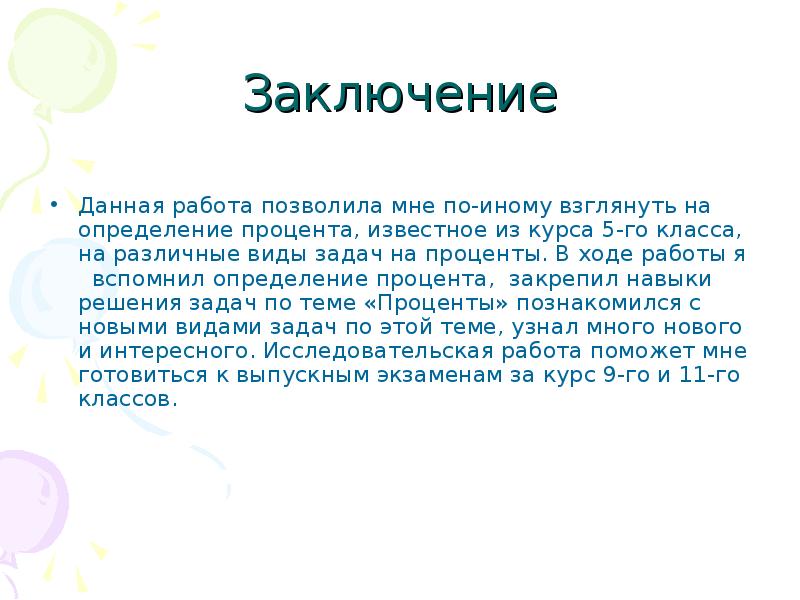 Заключение

• Данная работа позволила мне по-иному взглянуть на определение процента, известное из курса 5-го класса, на различные виды задач на проценты. В ходе работы я вспомнил определение процента, закрепил навыки решения задач по теме «Проценты» познакомился с новыми видами задач по этой теме, узнал много нового и интересного. Исследовательская работа поможет мне готовиться к выпускным экзаменам за курс 9-го и 11-го классов.